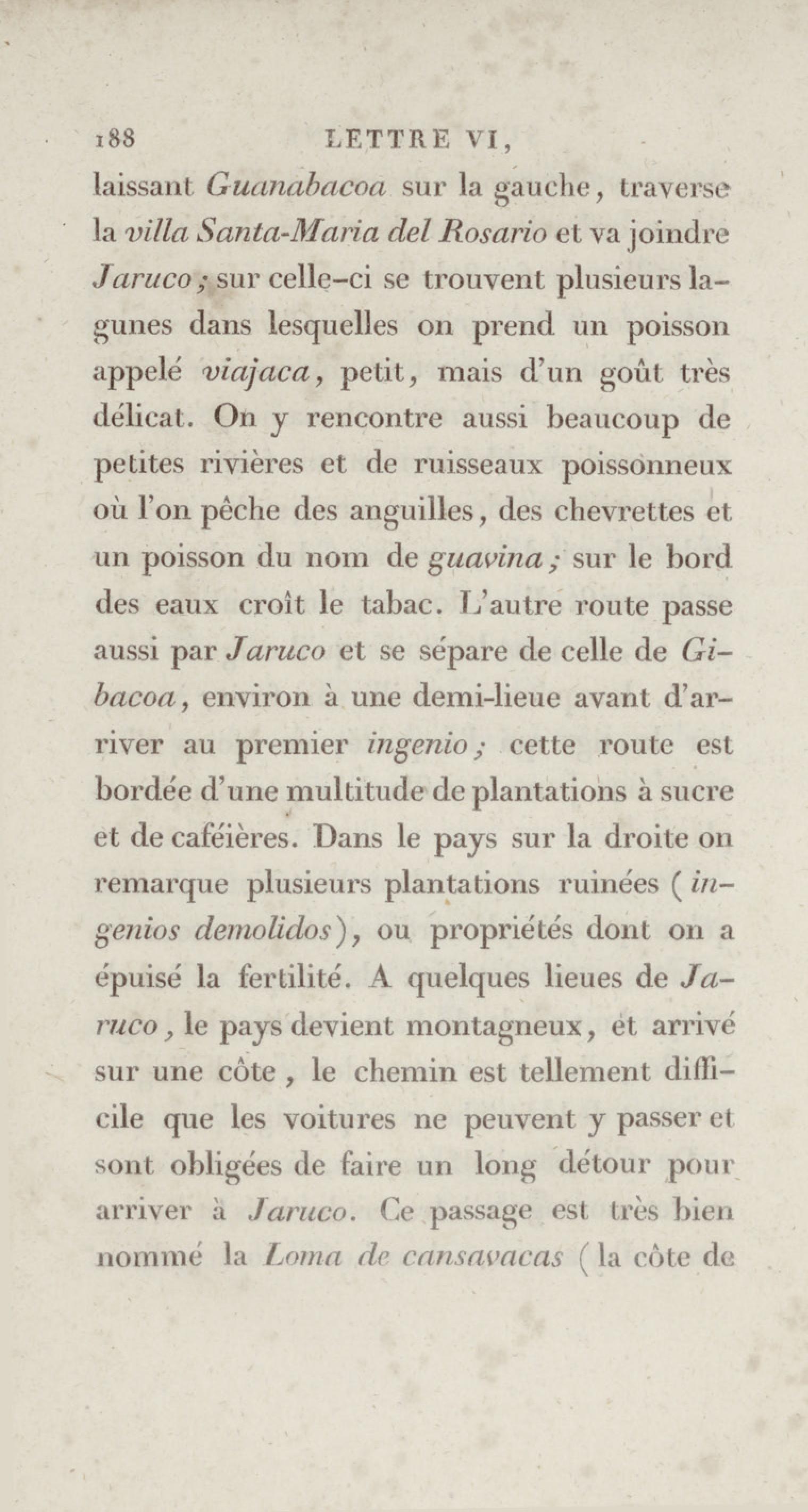 188 LETTRE VI,

laissant Guanabacoa sur la gauche, traverse la villa Santa-Maria del Rosario et va joindre Jaruco; sur celle-ci se trouvent plusieurs lagunes dans lesquelles on prend un poisson appelé viajaca, petit, mais d'un goût très délicat. On y rencontre aussi beaucoup de petites rivières et de ruisseaux poissonneux où l'on pêche des anguilles, des chevrettes et un poisson du nom de guavina; sur le bord des eaux croît le tabac. L'autre route passe aussi par Jaruco et se sépare de celle de Gibacoa, environ à une demi-lieue avant d'arriver au premier ingenio; cette route est bordée d'une multitude de plantations à sucre et de caféières. Dans le pays sur la droite on remarque plusieurs plantations ruinées (ingenios demolidos), ou propriétés dont on a épuisé la fertilité. A quelques lieues de Jaruco, le pays devient montagneux, et arrivé sur une côte, le chemin est tellement difficile que les voitures ne peuvent y passer et sont obligées de faire un long détour pour arriver à Jaruco. Ce passage est très bien nommé la Loma de cansavacas (la côte de